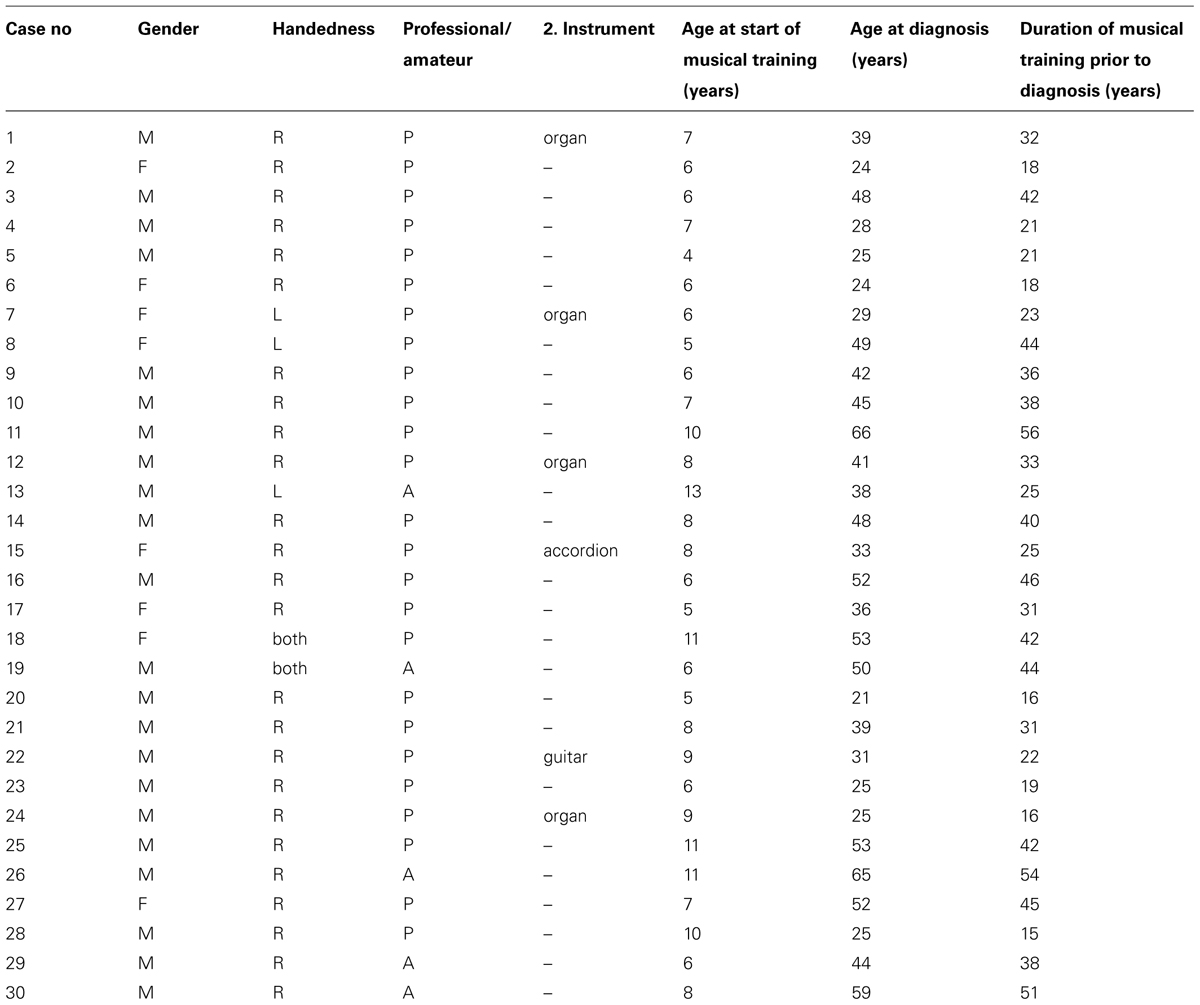 | Case no | Gender | Handedness | Professional/ amateur | 2. Instrument | Age at start of musical training (years) | Age at diagnosis (years) | Duration of musical training prior to diagnosis (years) |
|---|---|---|---|---|---|---|---|
| 1 | M | R | P | organ | 7 | 39 | 32 |
| 2 | F | R | P | – | 6 | 24 | 18 |
| 3 | M | R | P | – | 6 | 48 | 42 |
| 4 | M | R | P | – | 7 | 28 | 21 |
| 5 | M | R | P | – | 4 | 25 | 21 |
| 6 | F | R | P | – | 6 | 24 | 18 |
| 7 | F | L | P | organ | 6 | 29 | 23 |
| 8 | F | L | P | – | 5 | 49 | 44 |
| 9 | M | R | P | – | 6 | 42 | 36 |
| 10 | M | R | P | – | 7 | 45 | 38 |
| 11 | M | R | P | – | 10 | 66 | 56 |
| 12 | M | R | P | organ | 8 | 41 | 33 |
| 13 | M | L | A | – | 13 | 38 | 25 |
| 14 | M | R | P | – | 8 | 48 | 40 |
| 15 | F | R | P | accordion | 8 | 33 | 25 |
| 16 | M | R | P | – | 6 | 52 | 46 |
| 17 | F | R | P | – | 5 | 36 | 31 |
| 18 | F | both | P | – | 11 | 53 | 42 |
| 19 | M | both | A | – | 6 | 50 | 44 |
| 20 | M | R | P | – | 5 | 21 | 16 |
| 21 | M | R | P | – | 8 | 39 | 31 |
| 22 | M | R | P | guitar | 9 | 31 | 22 |
| 23 | M | R | P | – | 6 | 25 | 19 |
| 24 | M | R | P | organ | 9 | 25 | 16 |
| 25 | M | R | P | – | 11 | 53 | 42 |
| 26 | M | R | A | – | 11 | 65 | 54 |
| 27 | F | R | P | – | 7 | 52 | 45 |
| 28 | M | R | P | – | 10 | 25 | 15 |
| 29 | M | R | A | – | 6 | 44 | 38 |
| 30 | M | R | A | – | 8 | 59 | 51 |